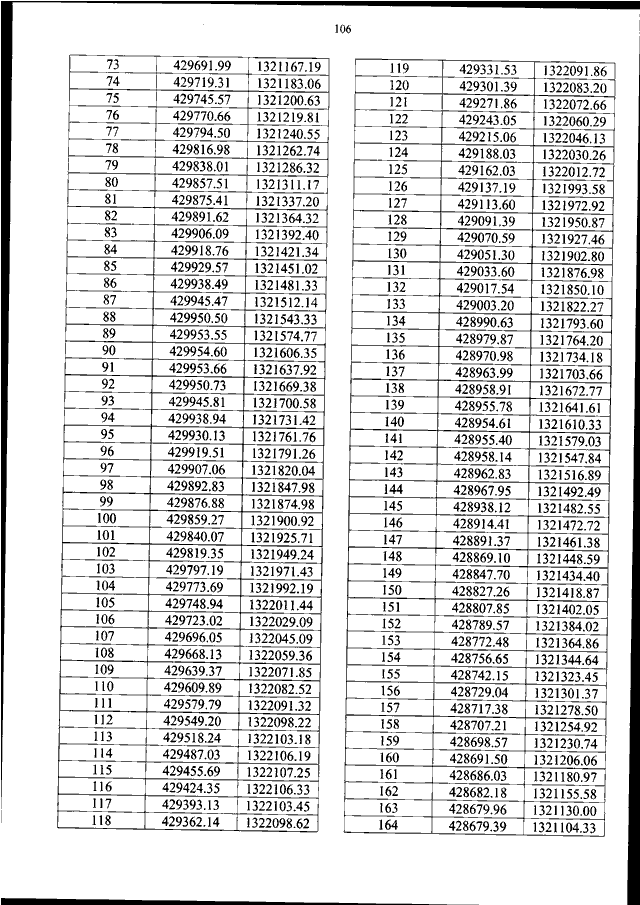 106

| 73 | 429691.99 | 1321167.19 |
|---|---|---|
| 74 | 429719.31 | 1321183.06 |
| 75 | 429745.57 | 1321200.63 |
| 76 | 429770.66 | 1321219.81 |
| 77 | 429794.50 | 1321240.55 |
| 78 | 429816.98 | 1321262.74 |
| 79 | 429838.01 | 1321286.32 |
| 80 | 429857.51 | 1321311.17 |
| 81 | 429875.41 | 1321337.20 |
| 82 | 429891.62 | 1321364.32 |
| 83 | 429906.09 | 1321392.40 |
| 84 | 429918.76 | 1321421.34 |
| 85 | 429929.57 | 1321451.02 |
| 86 | 429938.49 | 1321481.33 |
| 87 | 429945.47 | 1321512.14 |
| 88 | 429950.50 | 1321543.33 |
| 89 | 429953.55 | 1321574.77 |
| 90 | 429954.60 | 1321606.35 |
| 91 | 429953.66 | 1321637.92 |
| 92 | 429950.73 | 1321669.38 |
| 93 | 429945.81 | 1321700.58 |
| 94 | 429938.94 | 1321731.42 |
| 95 | 429930.13 | 1321761.76 |
| 96 | 429919.51 | 1321791.26 |
| 97 | 429907.06 | 1321820.04 |
| 98 | 429892.83 | 1321847.98 |
| 99 | 429876.88 | 1321874.98 |
| 100 | 429859.27 | 1321900.92 |
| 101 | 429840.07 | 1321925.71 |
| 102 | 429819.35 | 1321949.24 |
| 103 | 429797.19 | 1321971.43 |
| 104 | 429773.69 | 1321992.19 |
| 105 | 429748.94 | 1322011.44 |
| 106 | 429723.02 | 1322029.09 |
| 107 | 429696.05 | 1322045.09 |
| 108 | 429668.13 | 1322059.36 |
| 109 | 429639.37 | 1322071.85 |
| 110 | 429609.89 | 1322082.52 |
| 111 | 429579.79 | 1322091.32 |
| 112 | 429549.20 | 1322098.22 |
| 113 | 429518.24 | 1322103.18 |
| 114 | 429487.03 | 1322106.19 |
| 115 | 429455.69 | 1322107.25 |
| 116 | 429424.35 | 1322106.33 |
| 117 | 429393.13 | 1322103.45 |
| 118 | 429362.14 | 1322098.62 |

| 119 | 429331.53 | 1322091.86 |
|---|---|---|
| 120 | 429301.39 | 1322083.20 |
| 121 | 429271.86 | 1322072.66 |
| 122 | 429243.05 | 1322060.29 |
| 123 | 429215.06 | 1322046.13 |
| 124 | 429188.03 | 1322030.26 |
| 125 | 429162.03 | 1322012.72 |
| 126 | 429137.19 | 1321993.58 |
| 127 | 429113.60 | 1321972.92 |
| 128 | 429091.39 | 1321950.87 |
| 129 | 429070.59 | 1321927.46 |
| 130 | 429051.30 | 1321902.80 |
| 131 | 429033.60 | 1321876.98 |
| 132 | 429017.54 | 1321850.10 |
| 133 | 429003.20 | 1321822.27 |
| 134 | 428990.63 | 1321793.60 |
| 135 | 428979.87 | 1321764.20 |
| 136 | 428970.98 | 1321734.18 |
| 137 | 428963.99 | 1321703.66 |
| 138 | 428958.91 | 1321672.77 |
| 139 | 428955.78 | 1321641.61 |
| 140 | 428954.61 | 1321610.33 |
| 141 | 428955.40 | 1321579.03 |
| 142 | 428958.14 | 1321547.84 |
| 143 | 428962.83 | 1321516.89 |
| 144 | 428967.95 | 1321492.49 |
| 145 | 428938.12 | 1321482.55 |
| 146 | 428914.41 | 1321472.72 |
| 147 | 428891.37 | 1321461.38 |
| 148 | 428869.10 | 1321448.59 |
| 149 | 428847.70 | 1321434.40 |
| 150 | 428827.26 | 1321418.87 |
| 151 | 428807.85 | 1321402.05 |
| 152 | 428789.57 | 1321384.02 |
| 153 | 428772.48 | 1321364.86 |
| 154 | 428756.65 | 1321344.64 |
| 155 | 428742.15 | 1321323.45 |
| 156 | 428729.04 | 1321301.37 |
| 157 | 428717.38 | 1321278.50 |
| 158 | 428707.21 | 1321254.92 |
| 159 | 428698.57 | 1321230.74 |
| 160 | 428691.50 | 1321206.06 |
| 161 | 428686.03 | 1321180.97 |
| 162 | 428682.18 | 1321155.58 |
| 163 | 428679.96 | 1321130.00 |
| 164 | 428679.39 | 1321104.33 |